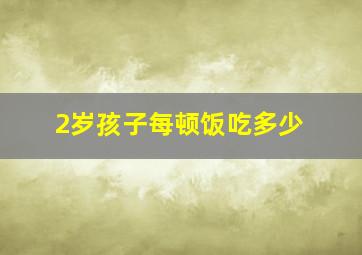 2岁孩子每顿饭吃多少